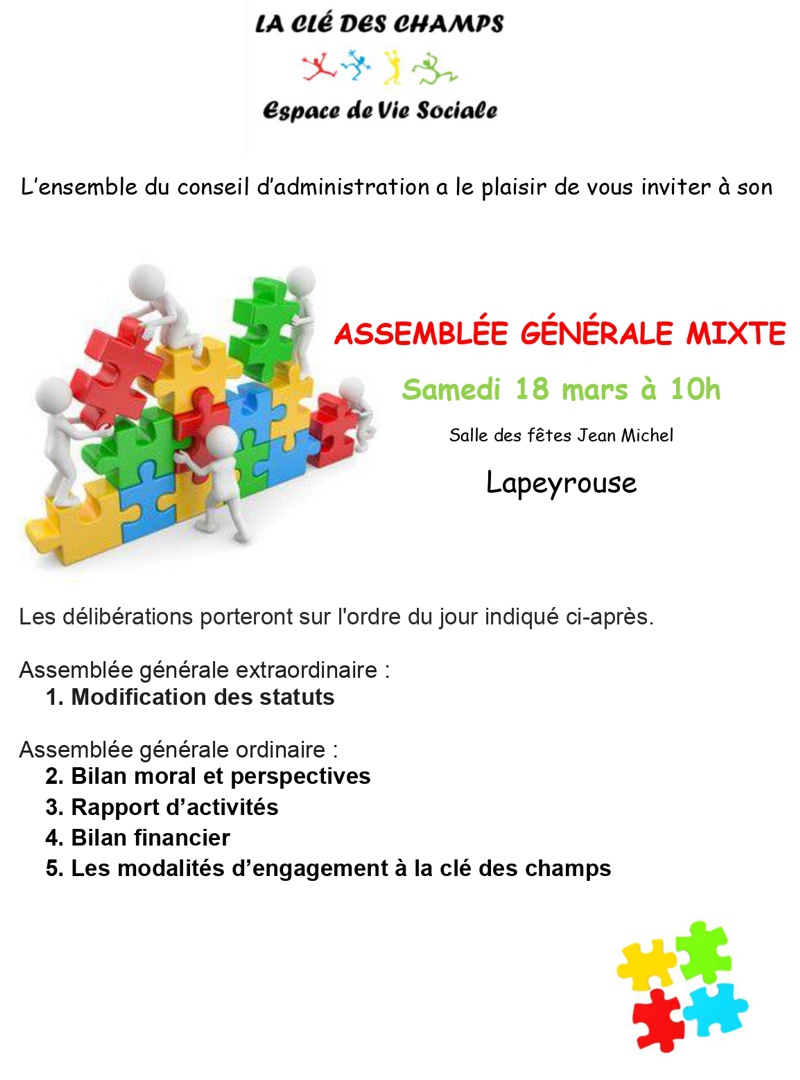 LA CLÉ DES CHAMPS

Espace de Vie Sociale

L'ensemble du conseil d'administration a le plaisir de vous inviter à son

ASSEMBLÉE GÉNÉRALE MIXTE

Samedi 18 mars à 10h

Salle des fêtes Jean Michel

Lapeyrouse

Les délibérations porteront sur l'ordre du jour indiqué ci-après.

Assemblée générale extraordinaire :
1. Modification des statuts

Assemblée générale ordinaire :
2. Bilan moral et perspectives
3. Rapport d'activités
4. Bilan financier
5. Les modalités d'engagement à la clé des champs